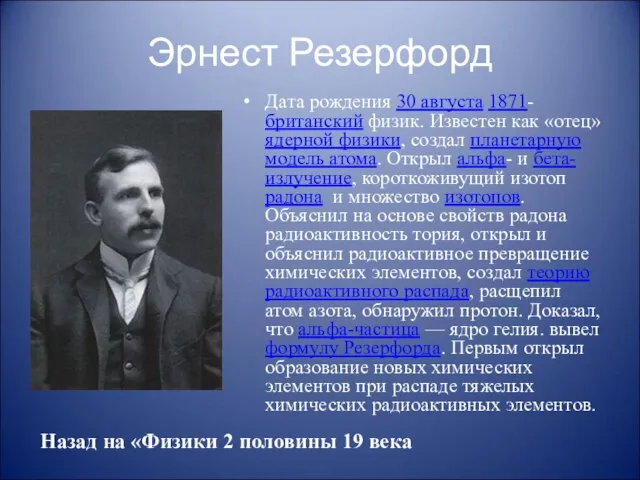 Эрнест Резерфорд

• Дата рождения 30 августа 1871- британский физик. Известен как «отец» ядерной физики, создал планетарную модель атома. Открыл альфа- и бета-излучение, короткоживущий изотоп радона и множество изотопов. Объяснил на основе свойств радона радиоактивность тория, открыл и объяснил радиоактивное превращение химических элементов, создал теорию радиоактивного распада, расщепил атом азота, обнаружил протон. Доказал, что альфа-частица — ядро гелия. вывел формулу Резерфорда. Первым открыл образование новых химических элементов при распаде тяжелых химических радиоактивных элементов.

Назад на «Физики 2 половины 19 века